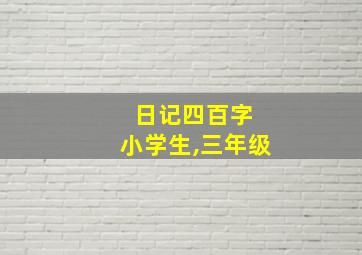 日记四百字
小学生,三年级